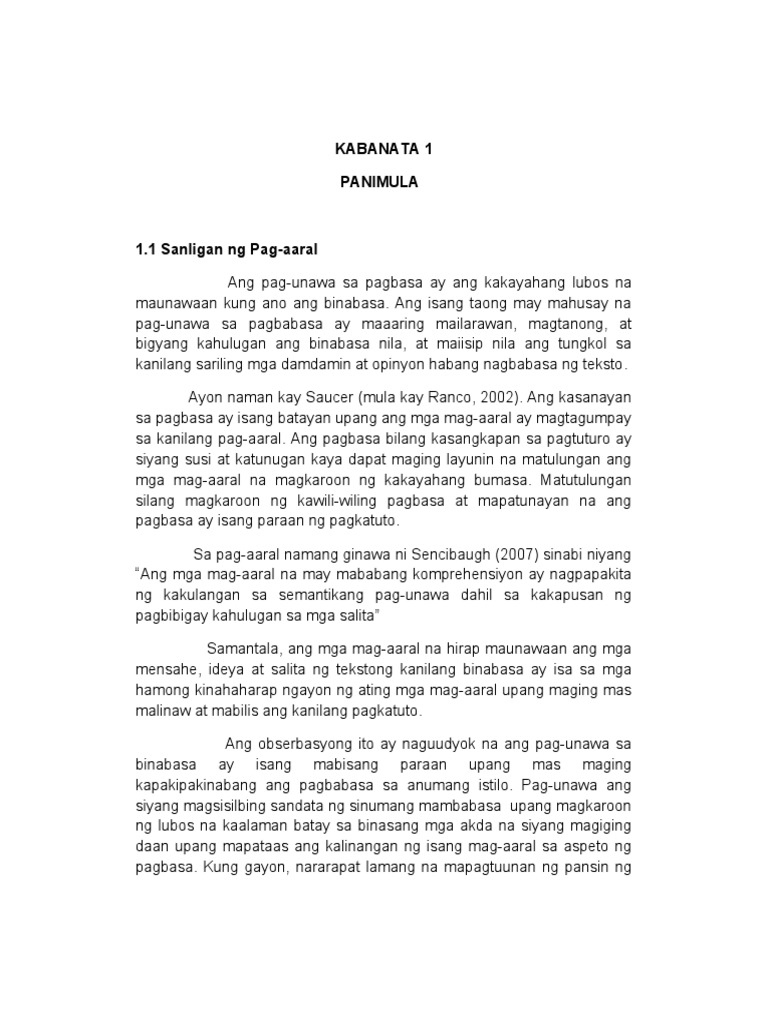 KABANATA 1

PANIMULA

1.1 Sanligan ng Pag-aaral

Ang pag-unawa sa pagbasa ay ang kakayahang lubos na maunawaan kung ano ang binabasa. Ang isang taong may mahusay na pag-unawa sa pagbabasa ay maaaring mailarawan, magtanong, at bigyang kahulugan ang binabasa nila, at maiisip nila ang tungkol sa kanilang sariling mga damdamin at opinyon habang nagbabasa ng teksto.

Ayon naman kay Saucer (mula kay Ranco, 2002). Ang kasanayan sa pagbasa ay isang batayan upang ang mga mag-aaral ay magtagumpay sa kanilang pag-aaral. Ang pagbasa bilang kasangkapan sa pagtuturo ay siyang susi at katunugan kaya dapat maging layunin na matulungan ang mga mag-aaral na magkaroon ng kakayahang bumasa. Matutulungan silang magkaroon ng kawili-wiling pagbasa at mapatunayan na ang pagbasa ay isang paraan ng pagkatuto.

Sa pag-aaral namang ginawa ni Sencibaugh (2007) sinabi niyang "Ang mga mag-aaral na may mababang komprehensiyon ay nagpapakita ng kakulangan sa semantikang pag-unawa dahil sa kakapusan ng pagbibigay kahulugan sa mga salita"

Samantala, ang mga mag-aaral na hirap maunawaan ang mga mensahe, ideya at salita ng tekstong kanilang binabasa ay isa sa mga hamong kinahaharap ngayon ng ating mga mag-aaral upang maging mas malinaw at mabilis ang kanilang pagkatuto.

Ang obserbasyong ito ay naguudyok na ang pag-unawa sa binabasa ay isang mabisang paraan upang mas maging kapakipakinabang ang pagbabasa sa anumang istilo. Pag-unawa ang siyang magsisilbing sandata ng sinumang mambabasa upang magkaroon ng lubos na kaalaman batay sa binasang mga akda na siyang magiging daan upang mapataas ang kalinangan ng isang mag-aaral sa aspeto ng pagbasa. Kung gayon, nararapat lamang na mapagtuunan ng pansin ng